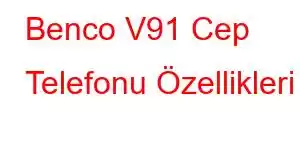 Benco V91 Cep Telefonu Özellikleri